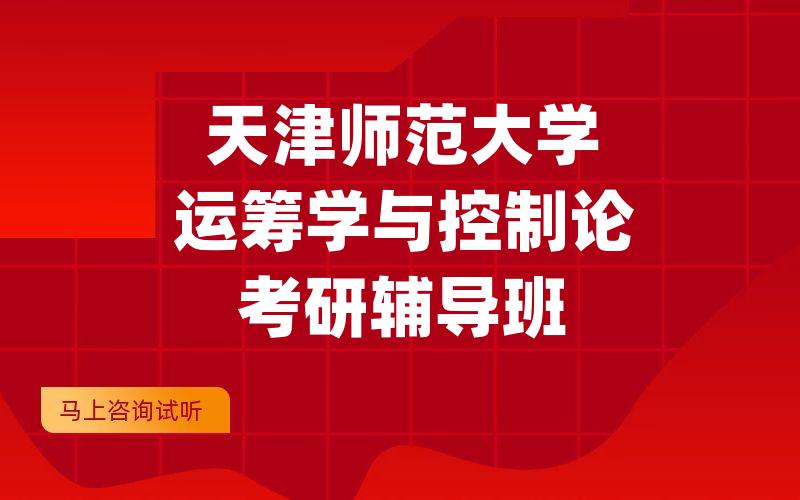 天津师范大学
运筹学与控制论
考研辅导班

马上咨询试听